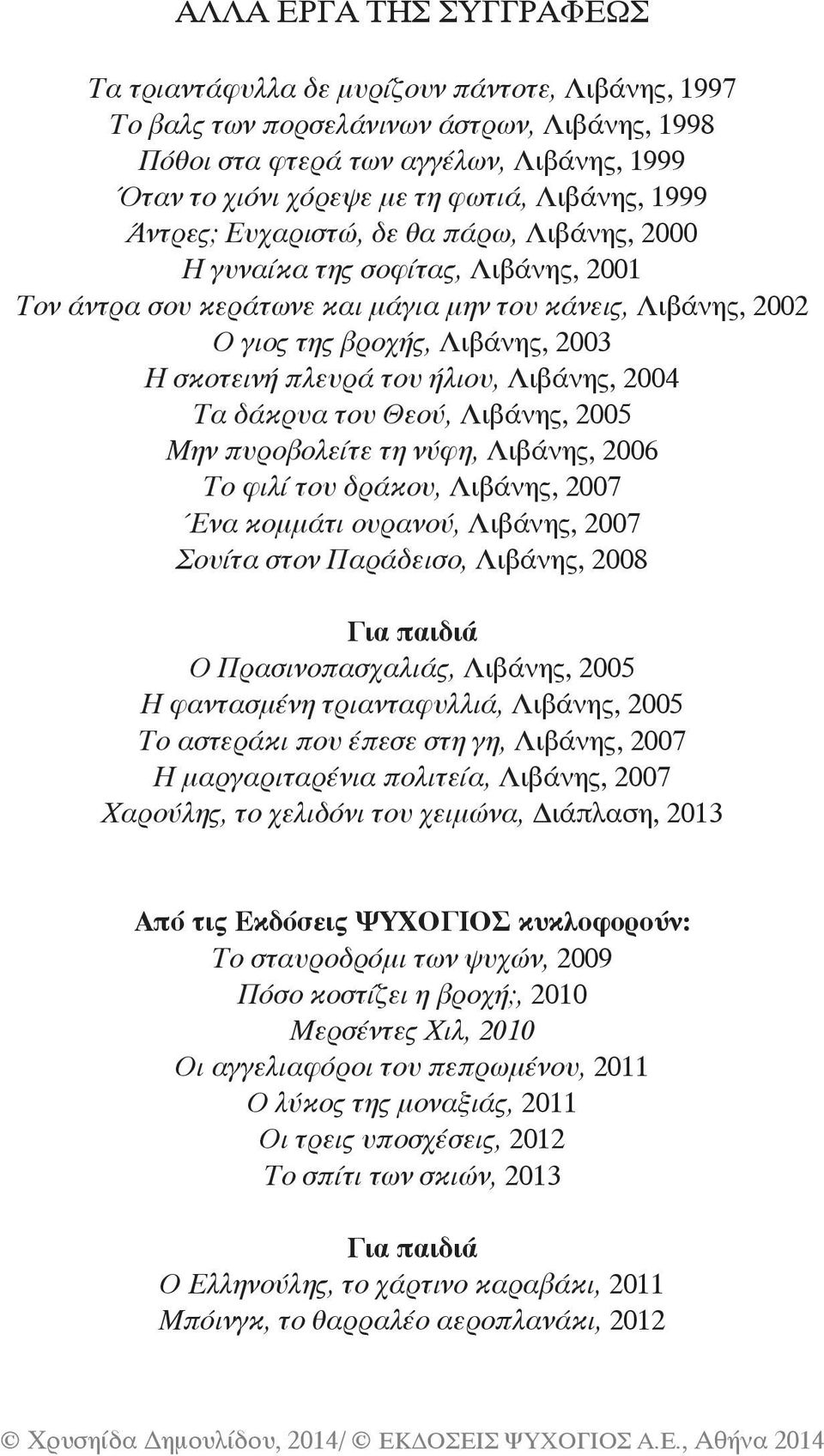 ΑΛΛΑ ΕΡΓΑ ΤΗΣ ΣΥΓΓΡΑΦΕΩΣ

Τα τριαντάφυλλα δε μυρίζουν πάντοτε, Λιβάνης, 1997
Το βαλς των πορσελάνινων άστρων, Λιβάνης, 1998
Πόθοι στα φτερά των αγγέλων, Λιβάνης, 1999
Όταν το χιόνι χόρεψε με τη φωτιά, Λιβάνης, 1999
Άντρες; Ευχαριστώ, δε θα πάρω, Λιβάνης, 2000
Η γυναίκα της σοφίτας, Λιβάνης, 2001
Τον άντρα σου κεράτωνε και μάγια μην του κάνεις, Λιβάνης, 2002
Ο γιος της βροχής, Λιβάνης, 2003
Η σκοτεινή πλευρά του ήλιου, Λιβάνης, 2004
Τα δάκρυα του Θεού, Λιβάνης, 2005
Μην πυροβολείτε τη νύφη, Λιβάνης, 2006
Το φιλί του δράκου, Λιβάνης, 2007
Ένα κομμάτι ουρανού, Λιβάνης, 2007
Σουίτα στον Παράδεισο, Λιβάνης, 2008

Για παιδιά
Ο Πρασινοπασχαλιάς, Λιβάνης, 2005
Η φαντασμένη τριανταφυλλιά, Λιβάνης, 2005
Το αστεράκι που έπεσε στη γη, Λιβάνης, 2007
Η μαργαριταρένια πολιτεία, Λιβάνης, 2007
Χαρούλης, το χελιδόνι του χειμώνα, Διάπλαση, 2013

Από τις Εκδόσεις ΨΥΧΟΓΙΟΣ κυκλοφορούν:
Το σταυροδρόμι των ψυχών, 2009
Πόσο κοστίζει η βροχή;, 2010
Μερσέντες Χιλ, 2010
Οι αγγελιαφόροι του πεπρωμένου, 2011
Ο λύκος της μοναξιάς, 2011
Οι τρεις υποσχέσεις, 2012
Το σπίτι των σκιών, 2013

Για παιδιά
Ο Ελληνούλης, το χάρτινο καραβάκι, 2011
Μπόινγκ, το θαρραλέο αεροπλανάκι, 2012

© Χρυσηίδα Δημουλίδου, 2014/ © ΕΚΔΟΣΕΙΣ ΨΥΧΟΓΙΟΣ Α.Ε., Αθήνα 2014